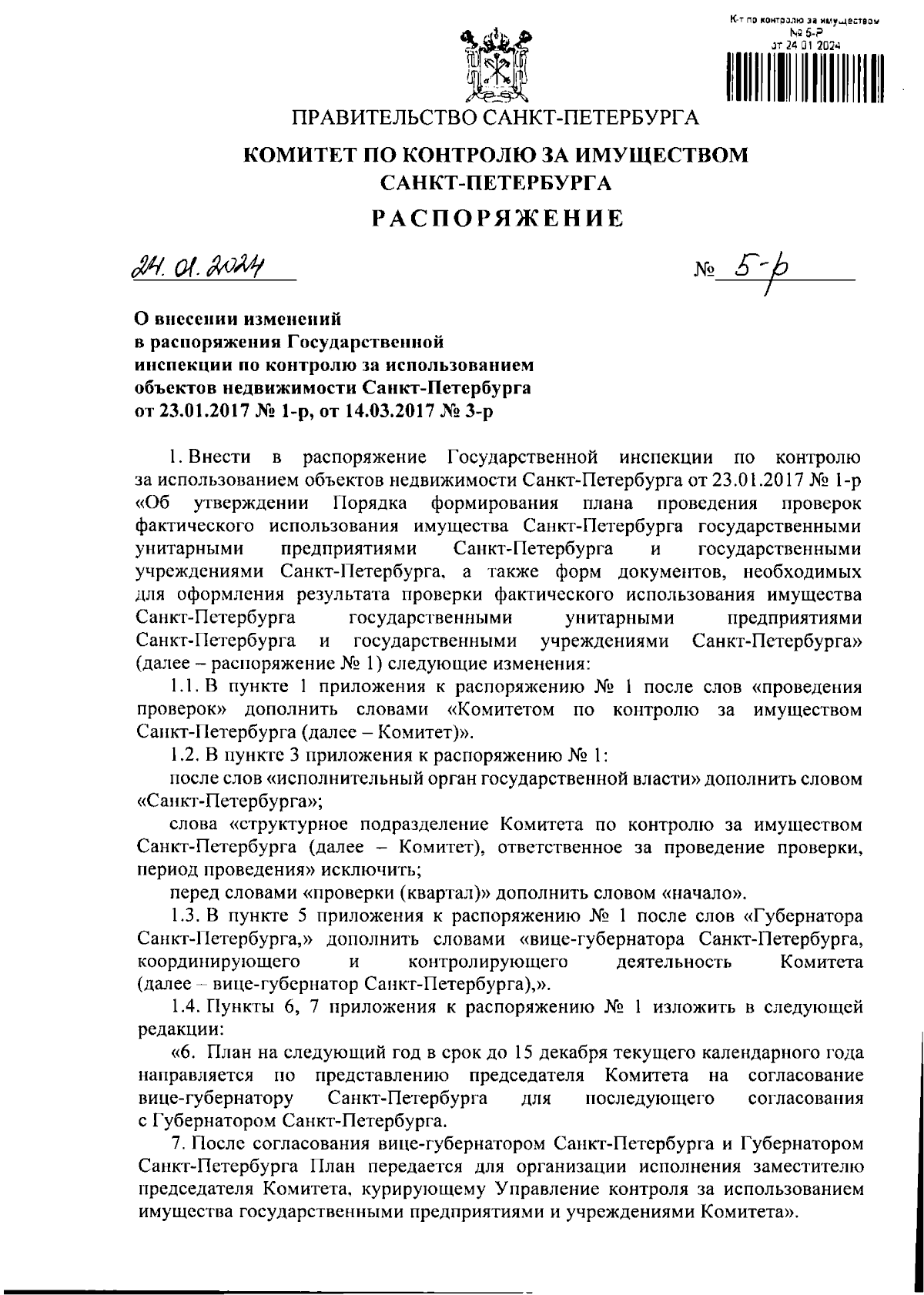 К-т по контролю за имуществом
№ 5-Р
от 24.01.2024

ПРАВИТЕЛЬСТВО САНКТ-ПЕТЕРБУРГА

КОМИТЕТ ПО КОНТРОЛЮ ЗА ИМУЩЕСТВОМ САНКТ-ПЕТЕРБУРГА

РАСПОРЯЖЕНИЕ

24.01.2024

№ 5-р

О внесении изменений в распоряжения Государственной инспекции по контролю за использованием объектов недвижимости Санкт-Петербурга от 23.01.2017 № 1-р, от 14.03.2017 № 3-р

1. Внести в распоряжение Государственной инспекции по контролю за использованием объектов недвижимости Санкт-Петербурга от 23.01.2017 № 1-р «Об утверждении Порядка формирования плана проведения проверок фактического использования имущества Санкт-Петербурга государственными унитарными предприятиями Санкт-Петербурга и государственными учреждениями Санкт-Петербурга, а также форм документов, необходимых для оформления результата проверки фактического использования имущества Санкт-Петербурга государственными унитарными предприятиями Санкт-Петербурга и государственными учреждениями Санкт-Петербурга» (далее – распоряжение № 1) следующие изменения:

1.1. В пункте 1 приложения к распоряжению № 1 после слов «проведения проверок» дополнить словами «Комитетом по контролю за имуществом Санкт-Петербурга (далее – Комитет)».

1.2. В пункте 3 приложения к распоряжению № 1:

после слов «исполнительный орган государственной власти» дополнить словом «Санкт-Петербурга»;

слова «структурное подразделение Комитета по контролю за имуществом Санкт-Петербурга (далее – Комитет), ответственное за проведение проверки, период проведения» исключить;

перед словами «проверки (квартал)» дополнить словом «начало».

1.3. В пункте 5 приложения к распоряжению № 1 после слов «Губернатора Санкт-Петербурга,» дополнить словами «вице-губернатора Санкт-Петербурга, координирующего и контролирующего деятельность Комитета (далее – вице-губернатор Санкт-Петербурга),».

1.4. Пункты 6, 7 приложения к распоряжению № 1 изложить в следующей редакции:

«6. План на следующий год в срок до 15 декабря текущего календарного года направляется по представлению председателя Комитета на согласование вице-губернатору Санкт-Петербурга для последующего согласования с Губернатором Санкт-Петербурга.

7. После согласования вице-губернатором Санкт-Петербурга и Губернатором Санкт-Петербурга План передается для организации исполнения заместителю председателя Комитета, курирующему Управление контроля за использованием имущества государственными предприятиями и учреждениями Комитета».